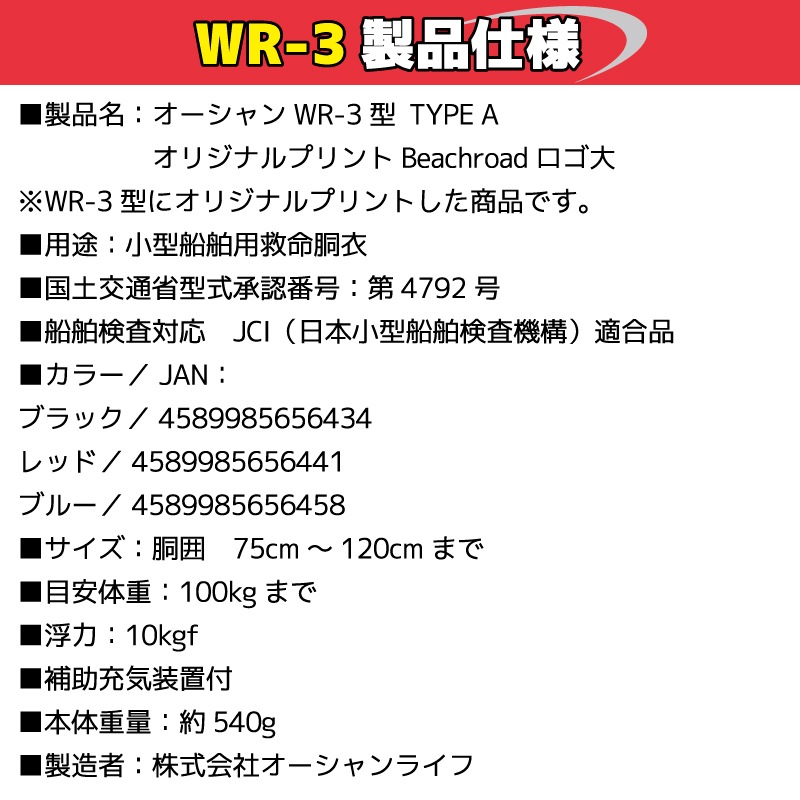 WR-3 製品仕様

■製品名：オーシャン WR-3 型 TYPE A
オリジナルプリント Beachroad ロゴ大

※WR-3 型にオリジナルプリントした商品です。

■用途：小型船舶用救命胴衣

■国土交通省型式承認番号：第 4792 号

■船舶検査対応　JCI（日本小型船舶検査機構）適合品

■カラー／ JAN：

ブラック／ 4589985656434

レッド／ 4589985656441

ブルー／ 4589985656458

■サイズ：胴囲　75cm ～ 120cm まで

■目安体重：100kg まで

■浮力：10kgf

■補助充気装置付

■本体重量：約 540g

■製造者：株式会社オーシャンライフ